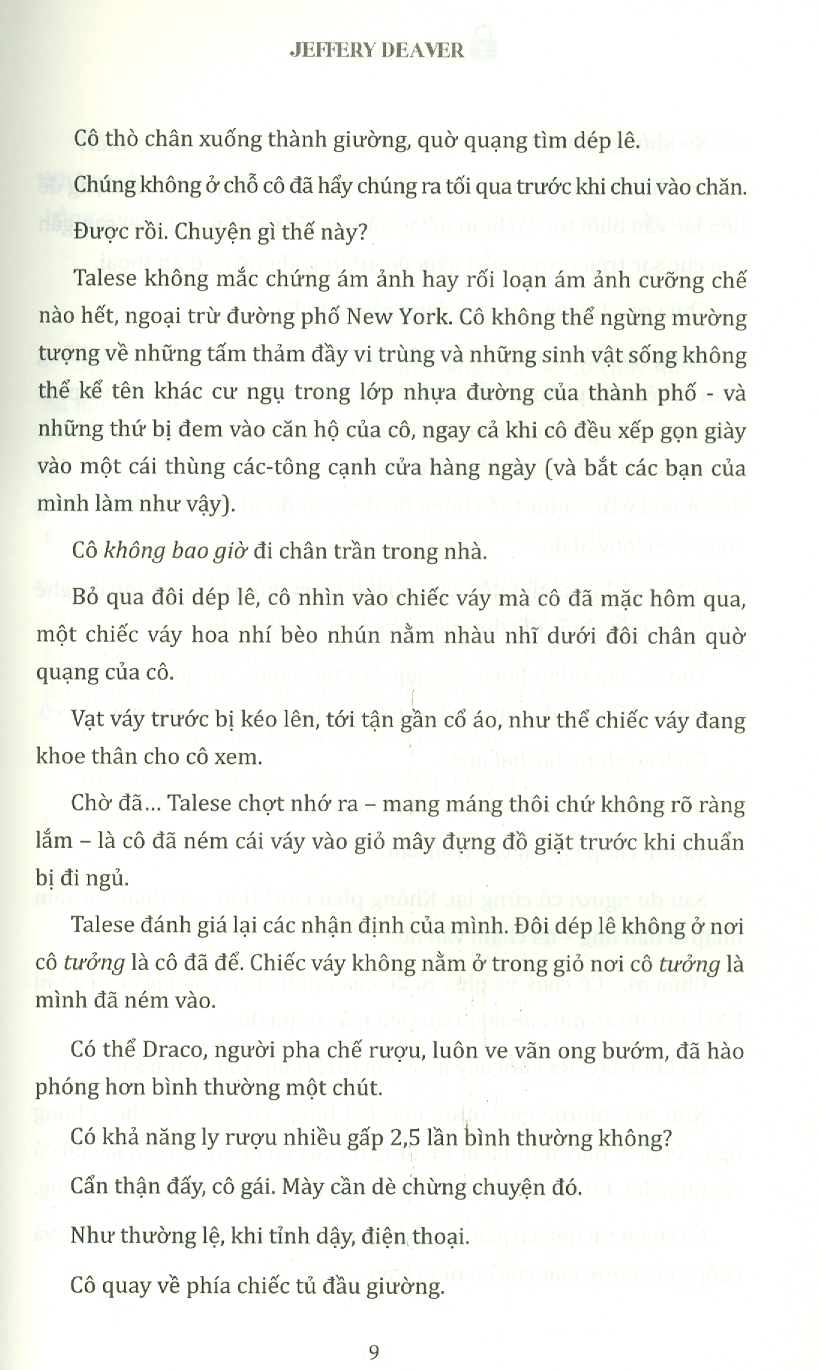 JEFFERY DEAVER

Cô thò chân xuống thành giường, quờ quạng tìm dép lê.

Chúng không ở chỗ cô đã hẩy chúng ra tối qua trước khi chui vào chăn.

Được rồi. Chuyện gì thế này?

Talese không mắc chứng ám ảnh hay rối loạn ám ảnh cưỡng chế nào hết, ngoại trừ đường phố New York. Cô không thể ngừng mường tượng về những tấm thảm đầy vi trùng và những sinh vật sống không thể kể tên khác cư ngụ trong lớp nhựa đường của thành phố - và những thứ bị đem vào căn hộ của cô, ngay cả khi cô đều xếp gọn giày vào một cái thùng các-tông cạnh cửa hàng ngày (và bắt các bạn của mình làm như vậy).

Cô không bao giờ đi chân trần trong nhà.

Bỏ qua đôi dép lê, cô nhìn vào chiếc váy mà cô đã mặc hôm qua, một chiếc váy hoa nhí bèo nhún nằm nhàu nhĩ dưới đôi chân quờ quạng của cô.

Vạt váy trước bị kéo lên, tới tận gần cổ áo, như thể chiếc váy đang khoe thân cho cô xem.

Chờ đã... Talese chợt nhớ ra – mang máng thôi chứ không rõ ràng lắm – là cô đã ném cái váy vào giỏ mây đựng đồ giặt trước khi chuẩn bị đi ngủ.

Talese đánh giá lại các nhận định của mình. Đôi dép lê không ở nơi cô tưởng là cô đã để. Chiếc váy không nằm ở trong giỏ nơi cô tưởng là mình đã ném vào.

Có thể Draco, người pha chế rượu, luôn ve vãn ong bướm, đã hào phóng hơn bình thường một chút.

Có khả năng ly rượu nhiều gấp 2,5 lần bình thường không?

Cẩn thận đấy, cô gái. Mày cần dè chừng chuyện đó.

Như thường lệ, khi tỉnh dậy, điện thoại.

Cô quay về phía chiếc tủ đầu giường.

9